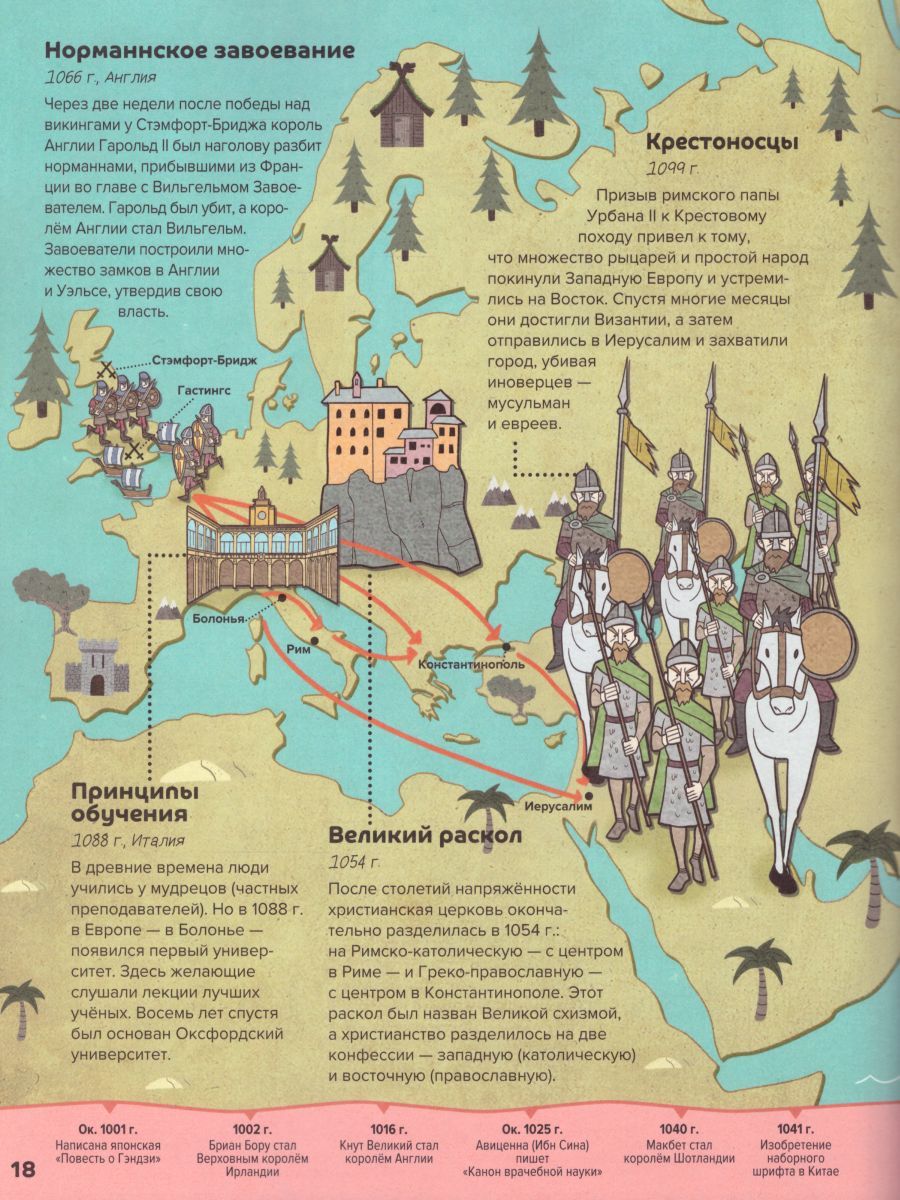 Норманнское завоевание
1066 г., Англия
Через две недели после победы над викингами у Стэмфорт-Бриджа король Англии Гарольд II был наголову разбит норманнами, прибывшими из Франции во главе с Вильгельмом Завоевателем. Гарольд был убит, а королём Англии стал Вильгельм. Завоеватели построили множество замков в Англии и Уэльсе, утвердив свою власть.

Крестоносцы
1099 г.
Призыв римского папы Урбана II к Крестовому походу привел к тому, что множество рыцарей и простой народ покинули Западную Европу и устремились на Восток. Спустя многие месяцы они достигли Византии, а затем отправились в Иерусалим и захватили город, убивая иноверцев — мусульман и евреев.

Стэмфорт-Бридж
Гастингс
Болонья
Рим
Константинополь
Иерусалим

Принципы обучения
1088 г., Италия
В древние времена люди учились у мудрецов (частных преподавателей). Но в 1088 г. в Европе — в Болонье — появился первый университет. Здесь желающие слушали лекции лучших учёных. Восемь лет спустя был основан Оксфордский университет.

Великий раскол
1054 г.
После столетий напряжённости христианская церковь окончательно разделилась в 1054 г.: на Римско-католическую — с центром в Риме — и Греко-православную — с центром в Константинополе. Этот раскол был назван Великой схизмой, а христианство разделилось на две конфессии — западную (католическую) и восточную (православную).

Ок. 1001 г.
Написана японская «Повесть о Гэндзи»

1002 г.
Бриан Бору стал Верховным королём Ирландии

1016 г.
Кнут Великий стал королём Англии

Ок. 1025 г.
Авиценна (Ибн Сина) пишет «Канон врачебной науки»

1040 г.
Макбет стал королём Шотландии

1041 г.
Изобретение наборного шрифта в Китае

18